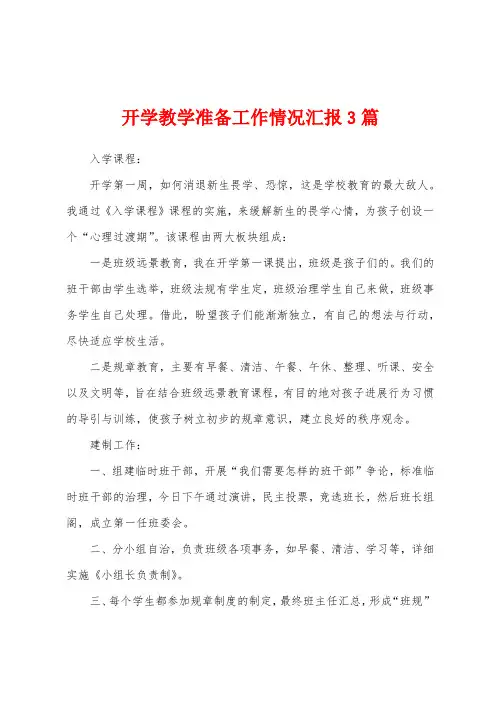 开学教学准备工作情况汇报3篇

入学课程：

开学第一周，如何消退新生畏学、恐惊，这是学校教育的最大敌人。我通过《入学课程》课程的实施，来缓解新生的畏学心情，为孩子创设一个“心理过渡期”。该课程由两大板块组成：

一是班级远景教育，我在开学第一课提出，班级是孩子们的。我们的班干部由学生选举，班级法规有学生定，班级治理学生自己来做，班级事务学生自己处理。借此，盼望孩子们能渐渐独立，有自己的想法与行动，尽快适应学校生活。

二是规章教育，主要有早餐、清洁、午餐、午休、整理、听课、安全以及文明等，旨在结合班级远景教育课程，有目的地对孩子进展行为习惯的导引与训练，使孩子树立初步的规章意识，建立良好的秩序观念。

建制工作：

一、组建临时班干部，开展“我们需要怎样的班干部”争论，标准临时班干部的治理，今日下午通过演讲，民主投票，竞选班长，然后班长组阁，成立第一任班委会。

二、分小组自治，负责班级各项事务，如早餐、清洁、学习等，详细实施《小组长负责制》。

三、每个学生都参加规章制度的制定，最终班主任汇总，形成“班规”